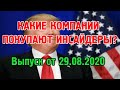 КАКИЕ КОМПАНИИ ПОКУПАЮТ ИНСАЙДЕРЫ?

Выпуск от 29.08.2020